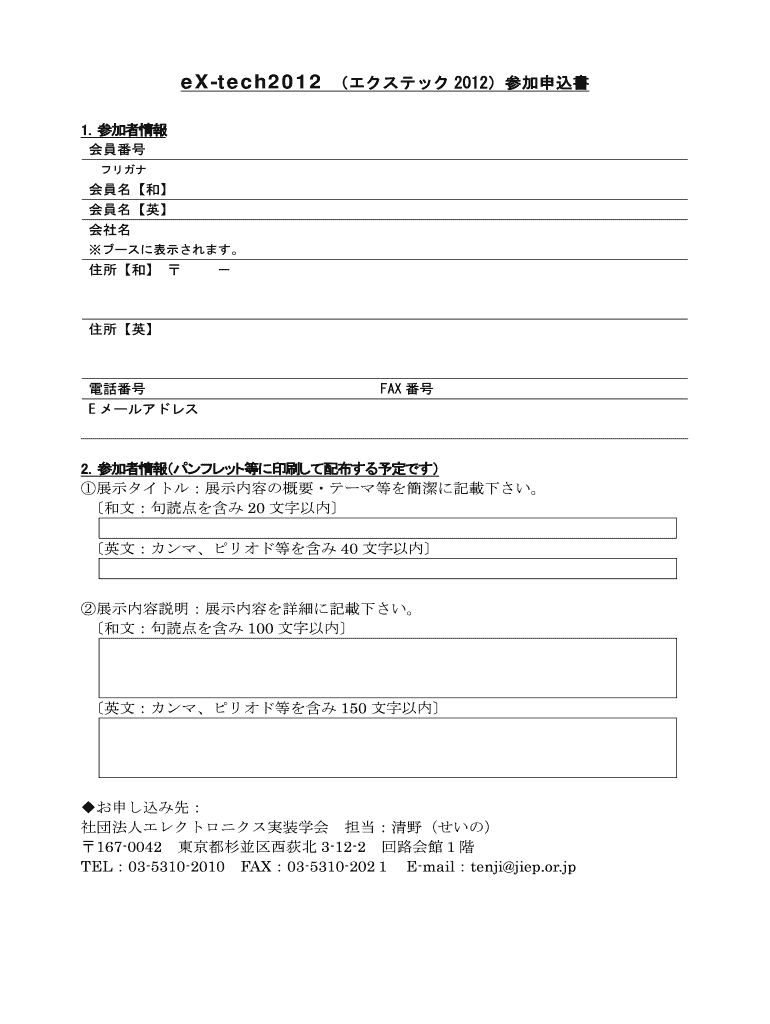 eX-tech2012 （エクステック 2012）参加申込書

1. 参加者情報
会員番号
フリガナ
会員名【和】
会員名【英】
会社名
※ブースに表示されます。
住所【和】 〒 ー

住所【英】

電話番号 FAX 番号
E メールアドレス

2. 参加者情報(パンフレット等に印刷して配布する予定です)
①展示タイトル：展示内容の概要・テーマ等を簡潔に記載下さい。
〔和文：句読点を含み 20 文字以内〕
〔英文：カンマ、ピリオド等を含み 40 文字以内〕

②展示内容説明：展示内容を詳細に記載下さい。
〔和文：句読点を含み 100 文字以内〕
〔英文：カンマ、ピリオド等を含み 150 文字以内〕

◆お申し込み先：
社団法人エレクトロニクス実装学会 担当：清野（せいの）
〒167-0042 東京都杉並区西荻北 3-12-2 回路会館 1 階
TEL：03-5310-2010 FAX：03-5310-202 1 E-mail：tenji@jiep.or.jp